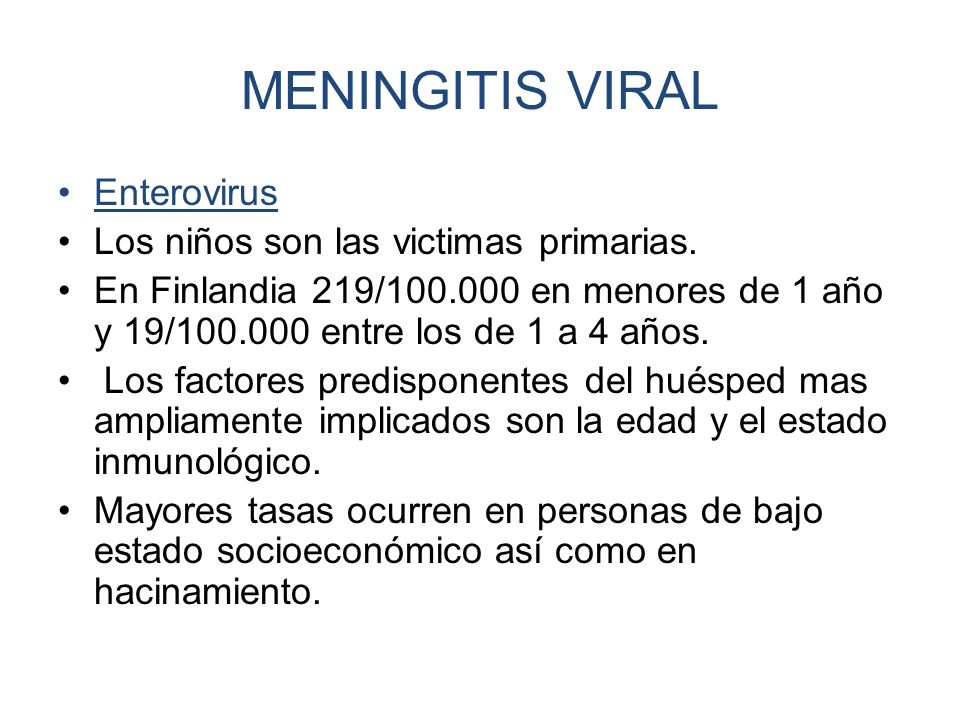 MENINGITIS VIRAL

• Enterovirus
• Los niños son las victimas primarias.
• En Finlandia 219/100.000 en menores de 1 año y 19/100.000 entre los de 1 a 4 años.
• Los factores predisponentes del huésped mas ampliamente implicados son la edad y el estado inmunológico.
• Mayores tasas ocurren en personas de bajo estado socioeconómico así como en hacinamiento.